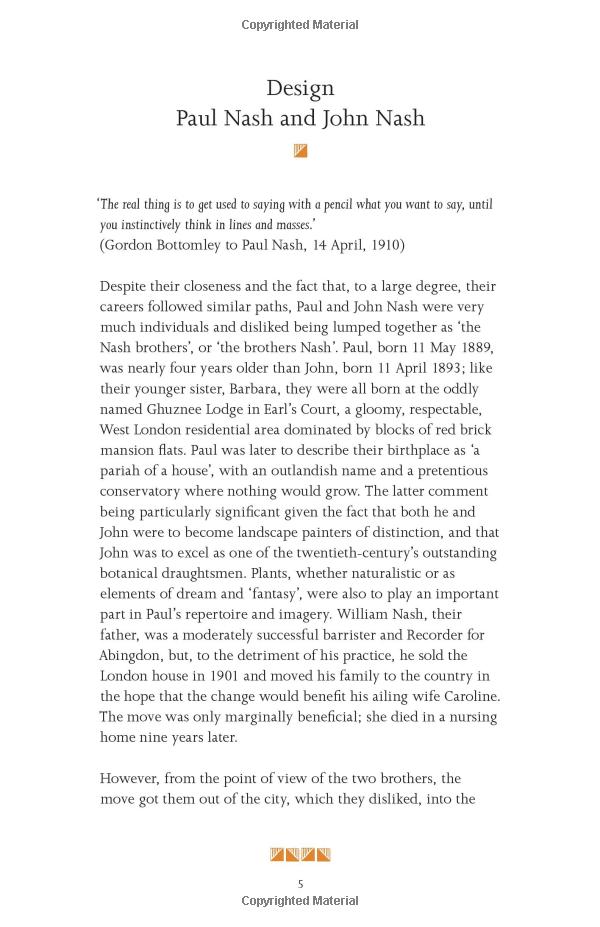 Copyrighted Material

Design
Paul Nash and John Nash

'The real thing is to get used to saying with a pencil what you want to say, until you instinctively think in lines and masses.'
(Gordon Bottomley to Paul Nash, 14 April, 1910)

Despite their closeness and the fact that, to a large degree, their careers followed similar paths, Paul and John Nash were very much individuals and disliked being lumped together as 'the Nash brothers', or 'the brothers Nash'. Paul, born 11 May 1889, was nearly four years older than John, born 11 April 1893; like their younger sister, Barbara, they were all born at the oddly named Ghuznee Lodge in Earl's Court, a gloomy, respectable, West London residential area dominated by blocks of red brick mansion flats. Paul was later to describe their birthplace as 'a pariah of a house', with an outlandish name and a pretentious conservatory where nothing would grow. The latter comment being particularly significant given the fact that both he and John were to become landscape painters of distinction, and that John was to excel as one of the twentieth-century's outstanding botanical draughtsmen. Plants, whether naturalistic or as elements of dream and 'fantasy', were also to play an important part in Paul's repertoire and imagery. William Nash, their father, was a moderately successful barrister and Recorder for Abingdon, but, to the detriment of his practice, he sold the London house in 1901 and moved his family to the country in the hope that the change would benefit his ailing wife Caroline. The move was only marginally beneficial; she died in a nursing home nine years later.

However, from the point of view of the two brothers, the move got them out of the city, which they disliked, into the

5
Copyrighted Material